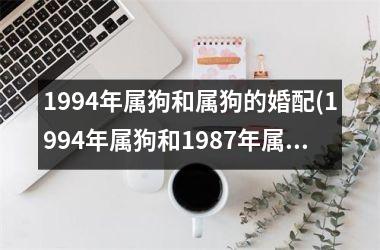 1994年属狗和属狗的婚配(1994年属狗和1987年属...